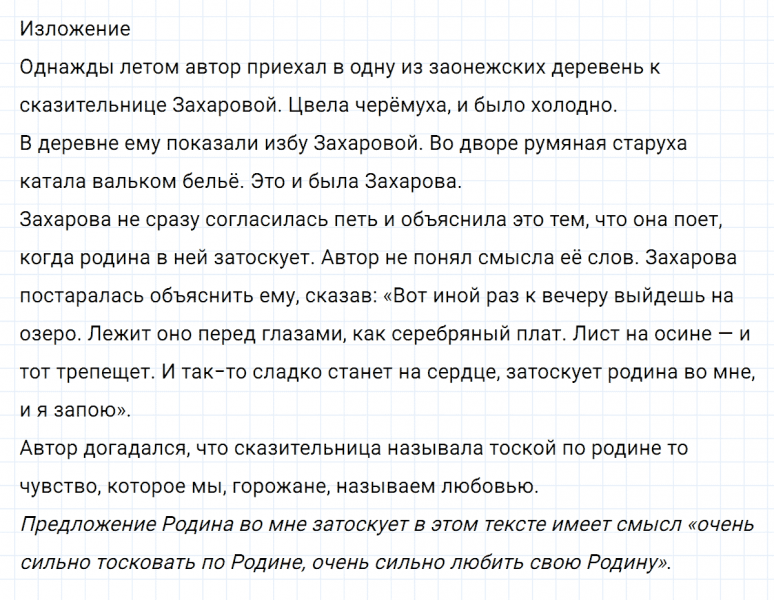 Изложение
Однажды летом автор приехал в одну из заонежских деревень к сказительнице Захаровой. Цвела черёмуха, и было холодно.
В деревне ему показали избу Захаровой. Во дворе румяная старуха катала вальком бельё. Это и была Захарова.
Захарова не сразу согласилась петь и объяснила это тем, что она поет, когда родина в ней затоскует. Автор не понял смысла её слов. Захарова постаралась объяснить ему, сказав: «Вот иной раз к вечеру выйдешь на озеро. Лежит оно перед глазами, как серебряный плат. Лист на осине — и тот трепещет. И так-то сладко станет на сердце, затоскует родина во мне, и я запою».
Автор догадался, что сказительница называла тоской по родине то чувство, которое мы, горожане, называем любовью.
Предложение Родина во мне затоскует в этом тексте имеет смысл «очень сильно тосковать по Родине, очень сильно любить свою Родину».